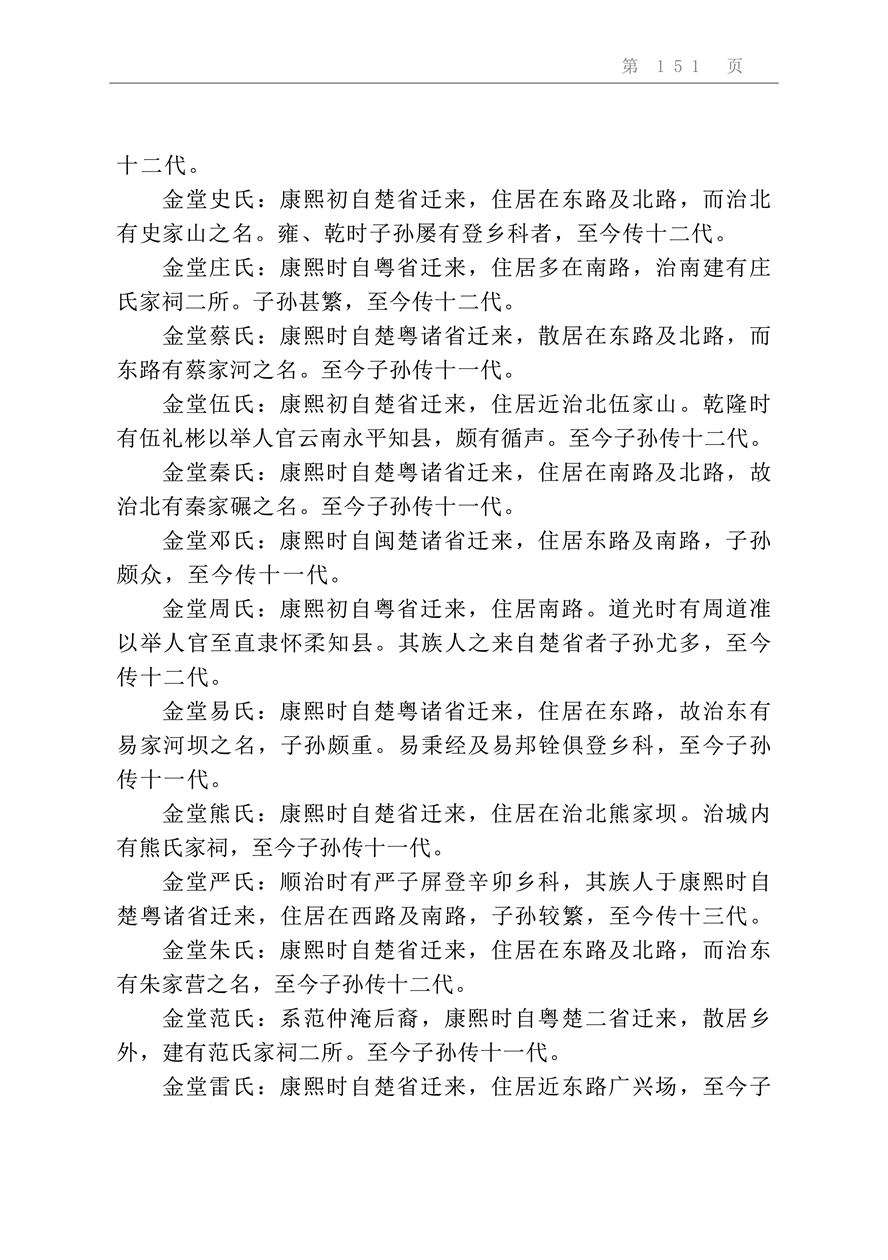 第 151 页

十二代。

金堂史氏：康熙初自楚省迁来，住居在东路及北路，而治北有史家山之名。雍、乾时子孙屡有登乡科者，至今传十二代。

金堂庄氏：康熙时自粤省迁来，住居多在南路，治南建有庄氏家祠二所。子孙甚繁，至今传十二代。

金堂蔡氏：康熙时自楚粤诸省迁来，散居在东路及北路，而东路有蔡家河之名。至今子孙传十一代。

金堂伍氏：康熙初自楚省迁来，住居近治北伍家山。乾隆时有伍礼彬以举人官云南永平知县，颇有循声。至今子孙传十二代。

金堂秦氏：康熙时自楚粤诸省迁来，住居在南路及北路，故治北有秦家碾之名。至今子孙传十一代。

金堂邓氏：康熙时自闽楚诸省迁来，住居东路及南路，子孙颇众，至今传十一代。

金堂周氏：康熙初自粤省迁来，住居南路。道光时有周道准以举人官至直隶怀柔知县。其族人之来自楚省者子孙尤多，至今传十二代。

金堂易氏：康熙时自楚粤诸省迁来，住居在东路，故治东有易家河坝之名，子孙颇重。易秉经及易邦铨俱登乡科，至今子孙传十一代。

金堂熊氏：康熙时自楚省迁来，住居在治北熊家坝。治城内有熊氏家祠，至今子孙传十一代。

金堂严氏：顺治时有严子屏登辛卯乡科，其族人于康熙时自楚粤诸省迁来，住居在西路及南路，子孙较繁，至今传十三代。

金堂朱氏：康熙时自楚省迁来，住居在东路及北路，而治东有朱家营之名，至今子孙传十二代。

金堂范氏：系范仲淹后裔，康熙时自粤楚二省迁来，散居乡外，建有范氏家祠二所。至今子孙传十一代。

金堂雷氏：康熙时自楚省迁来，住居近东路广兴场，至今子